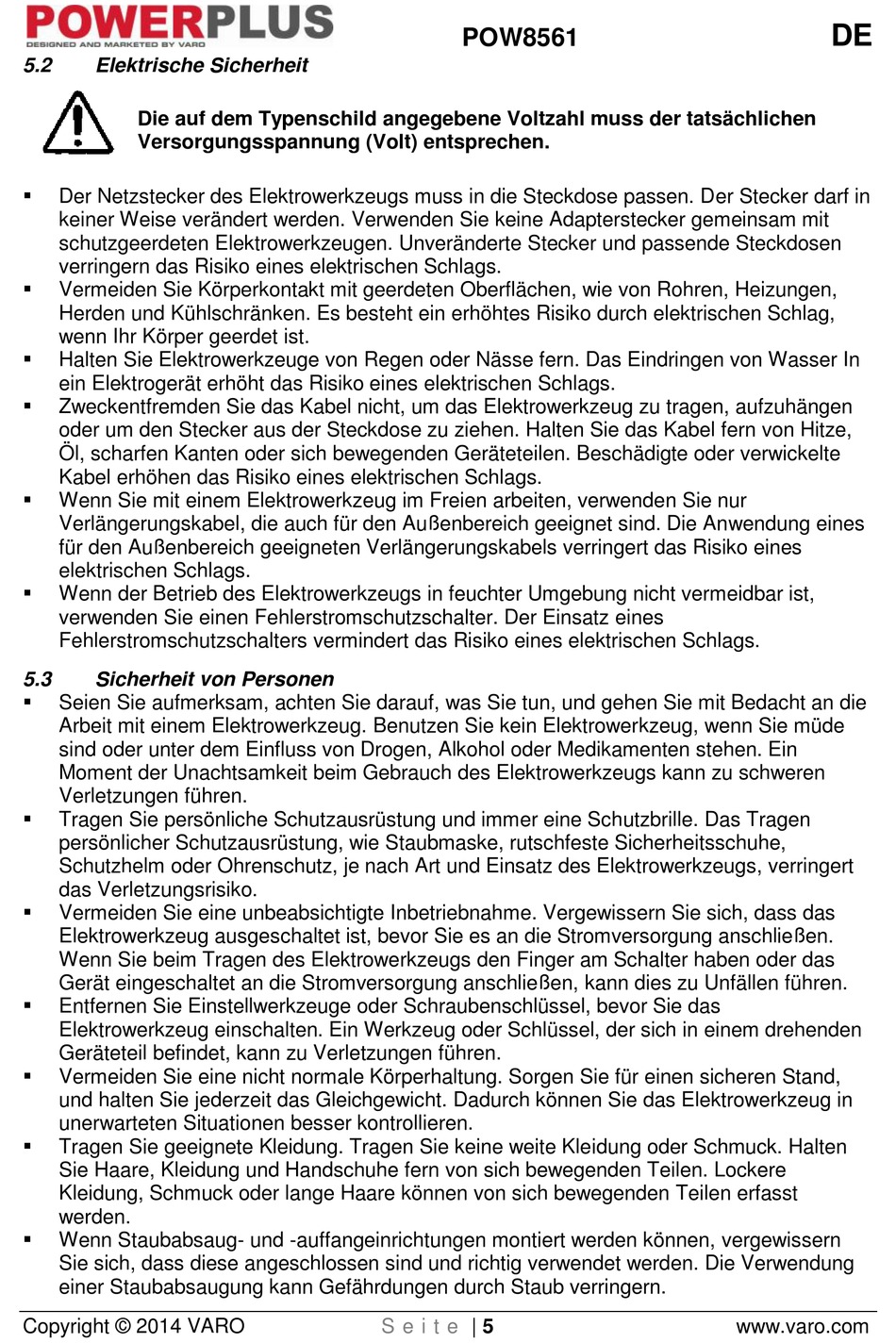 POWERPLUS
DESIGNED AND MARKETED BY VARO

POW8561

DE

5.2 Elektrische Sicherheit

Die auf dem Typenschild angegebene Voltzahl muss der tatsächlichen Versorgungsspannung (Volt) entsprechen.

▪ Der Netzstecker des Elektrowerkzeugs muss in die Steckdose passen. Der Stecker darf in keiner Weise verändert werden. Verwenden Sie keine Adapterstecker gemeinsam mit schutzgeerdeten Elektrowerkzeugen. Unveränderte Stecker und passende Steckdosen verringern das Risiko eines elektrischen Schlags.
▪ Vermeiden Sie Körperkontakt mit geerdeten Oberflächen, wie von Rohren, Heizungen, Herden und Kühlschränken. Es besteht ein erhöhtes Risiko durch elektrischen Schlag, wenn Ihr Körper geerdet ist.
▪ Halten Sie Elektrowerkzeuge von Regen oder Nässe fern. Das Eindringen von Wasser In ein Elektrogerät erhöht das Risiko eines elektrischen Schlags.
▪ Zweckentfremden Sie das Kabel nicht, um das Elektrowerkzeug zu tragen, aufzuhängen oder um den Stecker aus der Steckdose zu ziehen. Halten Sie das Kabel fern von Hitze, Öl, scharfen Kanten oder sich bewegenden Geräteteilen. Beschädigte oder verwickelte Kabel erhöhen das Risiko eines elektrischen Schlags.
▪ Wenn Sie mit einem Elektrowerkzeug im Freien arbeiten, verwenden Sie nur Verlängerungskabel, die auch für den Außenbereich geeignet sind. Die Anwendung eines für den Außenbereich geeigneten Verlängerungskabels verringert das Risiko eines elektrischen Schlags.
▪ Wenn der Betrieb des Elektrowerkzeugs in feuchter Umgebung nicht vermeidbar ist, verwenden Sie einen Fehlerstromschutzschalter. Der Einsatz eines Fehlerstromschutzschalters vermindert das Risiko eines elektrischen Schlags.

5.3 Sicherheit von Personen
▪ Seien Sie aufmerksam, achten Sie darauf, was Sie tun, und gehen Sie mit Bedacht an die Arbeit mit einem Elektrowerkzeug. Benutzen Sie kein Elektrowerkzeug, wenn Sie müde sind oder unter dem Einfluss von Drogen, Alkohol oder Medikamenten stehen. Ein Moment der Unachtsamkeit beim Gebrauch des Elektrowerkzeugs kann zu schweren Verletzungen führen.
▪ Tragen Sie persönliche Schutzausrüstung und immer eine Schutzbrille. Das Tragen persönlicher Schutzausrüstung, wie Staubmaske, rutschfeste Sicherheitsschuhe, Schutzhelm oder Ohrenschutz, je nach Art und Einsatz des Elektrowerkzeugs, verringert das Verletzungsrisiko.
▪ Vermeiden Sie eine unbeabsichtigte Inbetriebnahme. Vergewissern Sie sich, dass das Elektrowerkzeug ausgeschaltet ist, bevor Sie es an die Stromversorgung anschließen. Wenn Sie beim Tragen des Elektrowerkzeugs den Finger am Schalter haben oder das Gerät eingeschaltet an die Stromversorgung anschließen, kann dies zu Unfällen führen.
▪ Entfernen Sie Einstellwerkzeuge oder Schraubenschlüssel, bevor Sie das Elektrowerkzeug einschalten. Ein Werkzeug oder Schlüssel, der sich in einem drehenden Geräteteil befindet, kann zu Verletzungen führen.
▪ Vermeiden Sie eine nicht normale Körperhaltung. Sorgen Sie für einen sicheren Stand, und halten Sie jederzeit das Gleichgewicht. Dadurch können Sie das Elektrowerkzeug in unerwarteten Situationen besser kontrollieren.
▪ Tragen Sie geeignete Kleidung. Tragen Sie keine weite Kleidung oder Schmuck. Halten Sie Haare, Kleidung und Handschuhe fern von sich bewegenden Teilen. Lockere Kleidung, Schmuck oder lange Haare können von sich bewegenden Teilen erfasst werden.
▪ Wenn Staubabsaug- und -auffangeinrichtungen montiert werden können, vergewissern Sie sich, dass diese angeschlossen sind und richtig verwendet werden. Die Verwendung einer Staubabsaugung kann Gefährdungen durch Staub verringern.

Copyright © 2014 VARO Seite | 5 www.varo.com